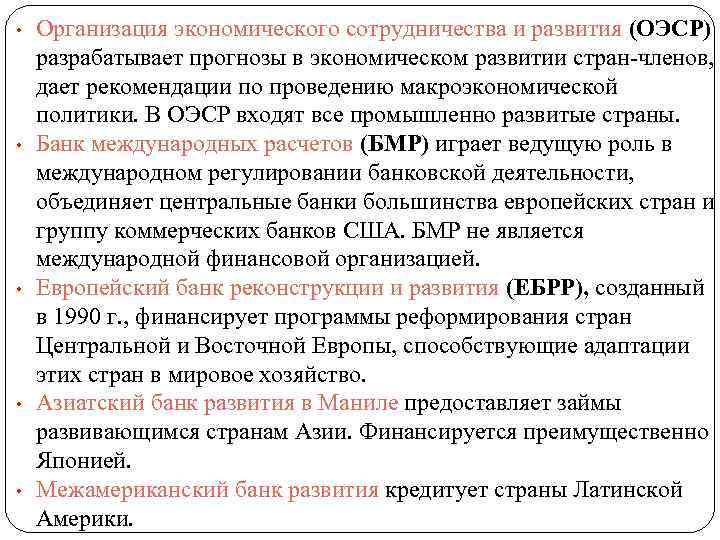 • Организация экономического сотрудничества и развития (ОЭСР) разрабатывает прогнозы в экономическом развитии стран-членов, дает рекомендации по проведению макроэкономической политики. В ОЭСР входят все промышленно развитые страны.
• Банк международных расчетов (БМР) играет ведущую роль в международном регулировании банковской деятельности, объединяет центральные банки большинства европейских стран и группу коммерческих банков США. БМР не является международной финансовой организацией.
• Европейский банк реконструкции и развития (ЕБРР), созданный в 1990 г., финансирует программы реформирования стран Центральной и Восточной Европы, способствующие адаптации этих стран в мировое хозяйство.
• Азиатский банк развития в Маниле предоставляет займы развивающимся странам Азии. Финансируется преимущественно Японией.
• Межамериканский банк развития кредитует страны Латинской Америки.